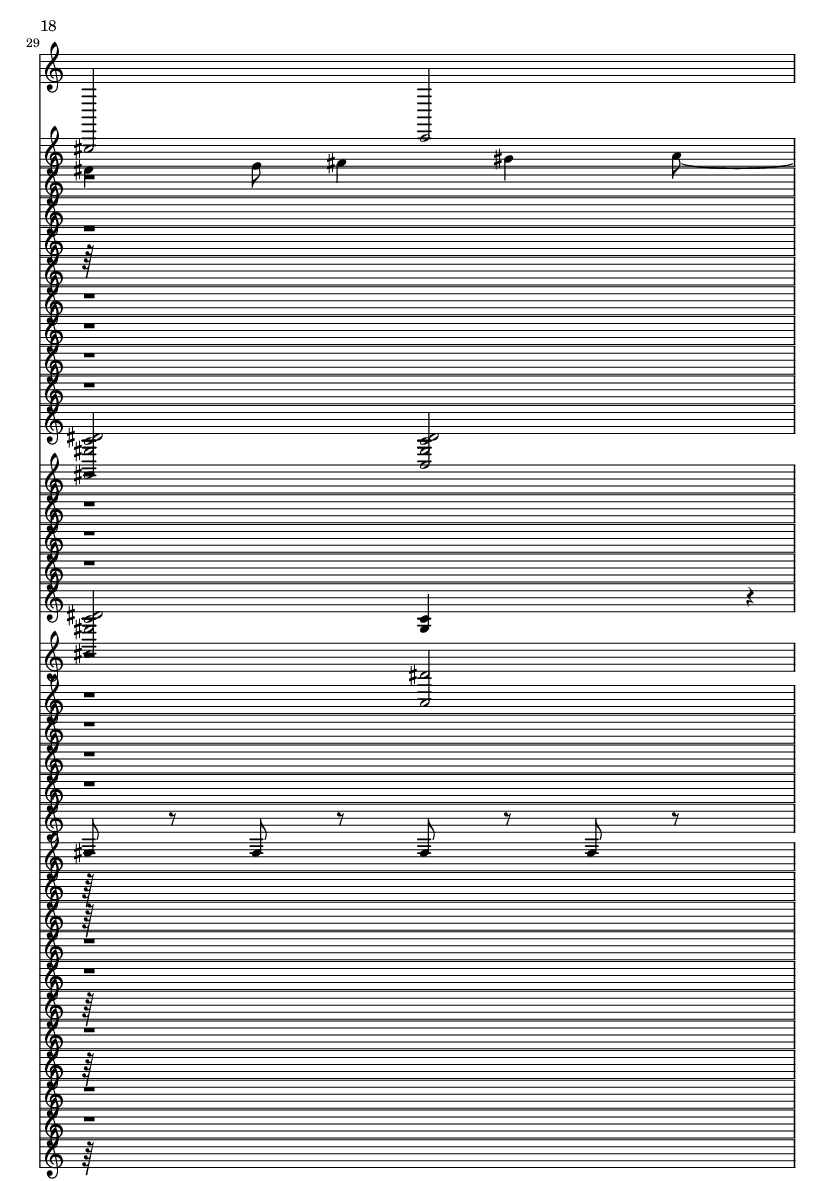 18

29